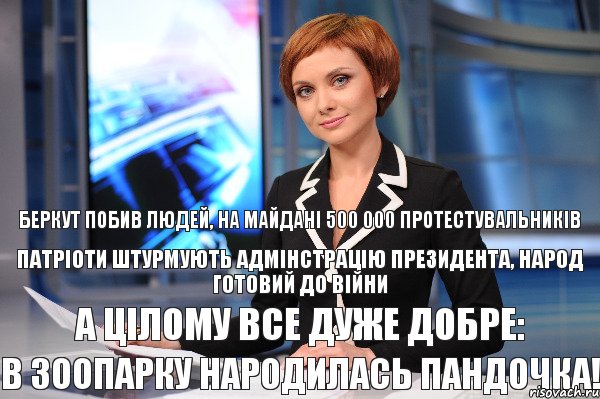 БЕРКУТ ПОБИВ ЛЮДЕЙ, НА МАЙДАНІ 500 000 ПРОТЕСТУВАЛЬНИКІВ

ПАТРІОТИ ШТУРМУЮТЬ АДМІНСТРАЦІЮ ПРЕЗИДЕНТА, НАРОД ГОТОВИЙ ДО ВІЙНИ

А ЦІЛОМУ ВСЕ ДУЖЕ ДОБРЕ: В ЗООПАРКУ НАРОДИЛАСЬ ПАНДОЧКА!

risovach.ru